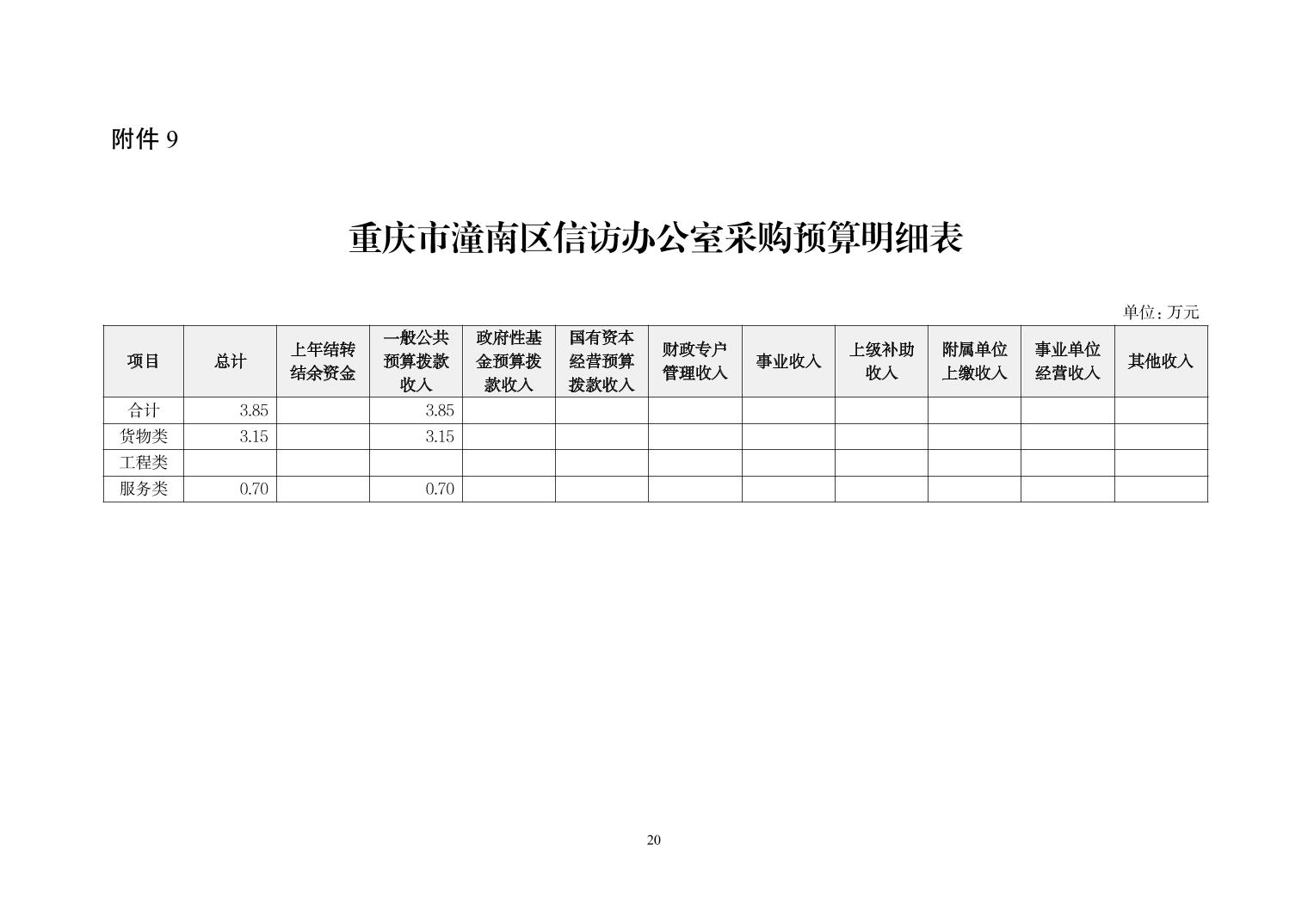 附件 9

重庆市潼南区信访办公室采购预算明细表

单位：万元

| 项目 | 总计 | 上年结转结余资金 | 一般公共预算拨款收入 | 政府性基金预算拨款收入 | 国有资本经营预算拨款收入 | 财政专户管理收入 | 事业收入 | 上级补助收入 | 附属单位上缴收入 | 事业单位经营收入 | 其他收入 |
|---|---|---|---|---|---|---|---|---|---|---|---|
| 合计 | 3.85 | | 3.85 | | | | | | | | |
| 货物类 | 3.15 | | 3.15 | | | | | | | | |
| 工程类 | | | | | | | | | | | |
| 服务类 | 0.70 | | 0.70 | | | | | | | | |

20